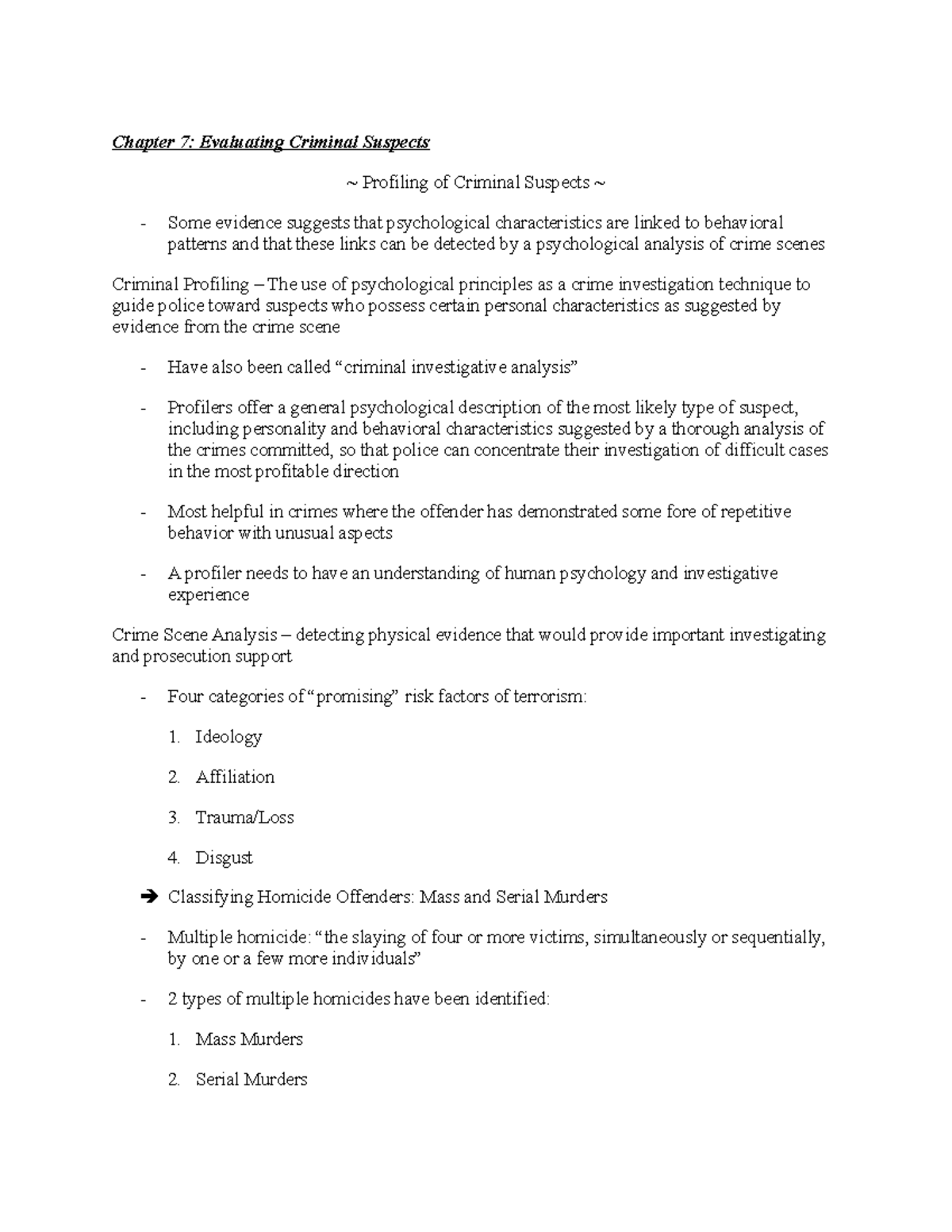 Chapter 7: Evaluating Criminal Suspects

~ Profiling of Criminal Suspects ~

- Some evidence suggests that psychological characteristics are linked to behavioral patterns and that these links can be detected by a psychological analysis of crime scenes

Criminal Profiling – The use of psychological principles as a crime investigation technique to guide police toward suspects who possess certain personal characteristics as suggested by evidence from the crime scene

- Have also been called “criminal investigative analysis”

- Profilers offer a general psychological description of the most likely type of suspect, including personality and behavioral characteristics suggested by a thorough analysis of the crimes committed, so that police can concentrate their investigation of difficult cases in the most profitable direction

- Most helpful in crimes where the offender has demonstrated some fore of repetitive behavior with unusual aspects

- A profiler needs to have an understanding of human psychology and investigative experience

Crime Scene Analysis – detecting physical evidence that would provide important investigating and prosecution support

- Four categories of “promising” risk factors of terrorism:

1. Ideology

2. Affiliation

3. Trauma/Loss

4. Disgust

➔ Classifying Homicide Offenders: Mass and Serial Murders

- Multiple homicide: “the slaying of four or more victims, simultaneously or sequentially, by one or a few more individuals”

- 2 types of multiple homicides have been identified:

1. Mass Murders

2. Serial Murders